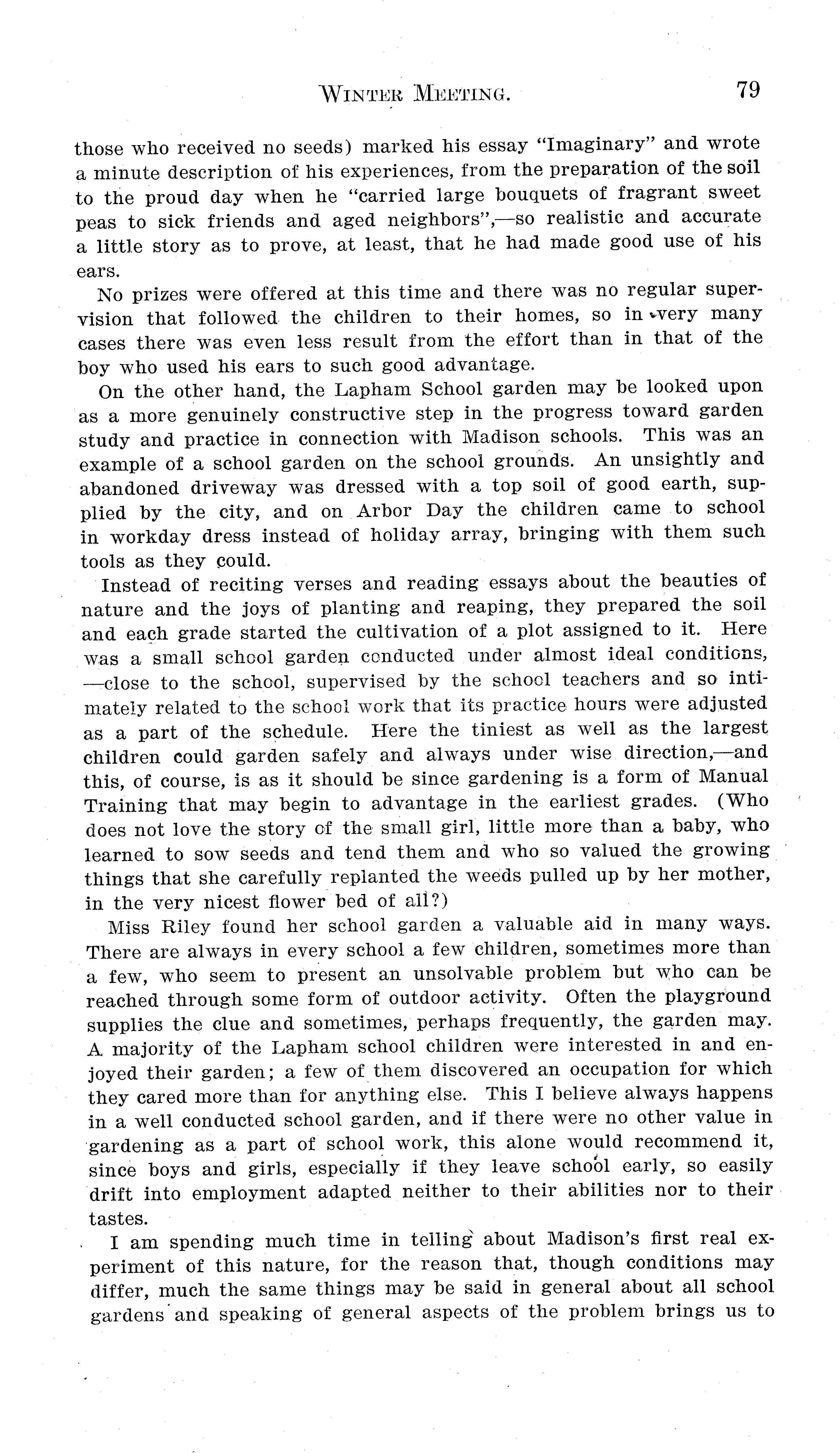 WINTER MEETING. 79

those who received no seeds) marked his essay "Imaginary" and wrote a minute description of his experiences, from the preparation of the soil to the proud day when he "carried large bouquets of fragrant sweet peas to sick friends and aged neighbors",—so realistic and accurate a little story as to prove, at least, that he had made good use of his ears.

No prizes were offered at this time and there was no regular supervision that followed the children to their homes, so in very many cases there was even less result from the effort than in that of the boy who used his ears to such good advantage.

On the other hand, the Lapham School garden may be looked upon as a more genuinely constructive step in the progress toward garden study and practice in connection with Madison schools. This was an example of a school garden on the school grounds. An unsightly and abandoned driveway was dressed with a top soil of good earth, supplied by the city, and on Arbor Day the children came to school in workday dress instead of holiday array, bringing with them such tools as they could.

Instead of reciting verses and reading essays about the beauties of nature and the joys of planting and reaping, they prepared the soil and each grade started the cultivation of a plot assigned to it. Here was a small school garden conducted under almost ideal conditions, —close to the school, supervised by the school teachers and so intimately related to the school work that its practice hours were adjusted as a part of the schedule. Here the tiniest as well as the largest children could garden safely and always under wise direction,—and this, of course, is as it should be since gardening is a form of Manual Training that may begin to advantage in the earliest grades. (Who does not love the story of the small girl, little more than a baby, who learned to sow seeds and tend them and who so valued the growing things that she carefully replanted the weeds pulled up by her mother, in the very nicest flower bed of all?)

Miss Riley found her school garden a valuable aid in many ways. There are always in every school a few children, sometimes more than a few, who seem to present an unsolvable problem but who can be reached through some form of outdoor activity. Often the playground supplies the clue and sometimes, perhaps frequently, the garden may. A majority of the Lapham school children were interested in and enjoyed their garden; a few of them discovered an occupation for which they cared more than for anything else. This I believe always happens in a well conducted school garden, and if there were no other value in gardening as a part of school work, this alone would recommend it, since boys and girls, especially if they leave school early, so easily drift into employment adapted neither to their abilities nor to their tastes.

I am spending much time in telling about Madison's first real experiment of this nature, for the reason that, though conditions may differ, much the same things may be said in general about all school gardens and speaking of general aspects of the problem brings us to